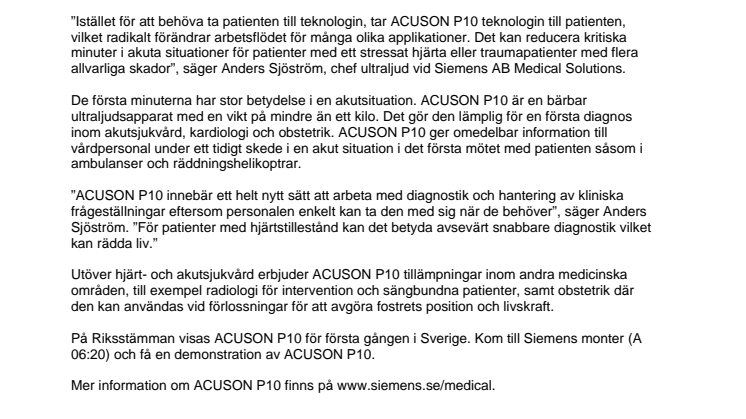 ”Istället för att behöva ta patienten till teknologin, tar ACUSON P10 teknologin till patienten, vilket radikalt förändrar arbetsflödet för många olika applikationer. Det kan reducera kritiska minuter i akuta situationer för patienter med ett stressat hjärta eller traumapatienter med flera allvarliga skador”, säger Anders Sjöström, chef ultraljud vid Siemens AB Medical Solutions.

De första minuterna har stor betydelse i en akutsituation. ACUSON P10 är en bärbar ultraljudsapparat med en vikt på mindre än ett kilo. Det gör den lämplig för en första diagnos inom akutsjukvård, kardiologi och obstetrik. ACUSON P10 ger omedelbar information till vårdpersonal under ett tidigt skede i en akut situation i det första mötet med patienten såsom i ambulanser och räddningshelikoptrar.

”ACUSON P10 innebär ett helt nytt sätt att arbeta med diagnostik och hantering av kliniska frågeställningar eftersom personalen enkelt kan ta den med sig när de behöver”, säger Anders Sjöström. ”För patienter med hjärtstillestånd kan det betyda avsevärt snabbare diagnostik vilket kan rädda liv.”

Utöver hjärt- och akutsjukvård erbjuder ACUSON P10 tillämpningar inom andra medicinska områden, till exempel radiologi för intervention och sängbundna patienter, samt obstetrik där den kan användas vid förlossningar för att avgöra fostrets position och livskraft.

På Riksstämman visas ACUSON P10 för första gången i Sverige. Kom till Siemens monter (A 06:20) och få en demonstration av ACUSON P10.

Mer information om ACUSON P10 finns på www.siemens.se/medical.